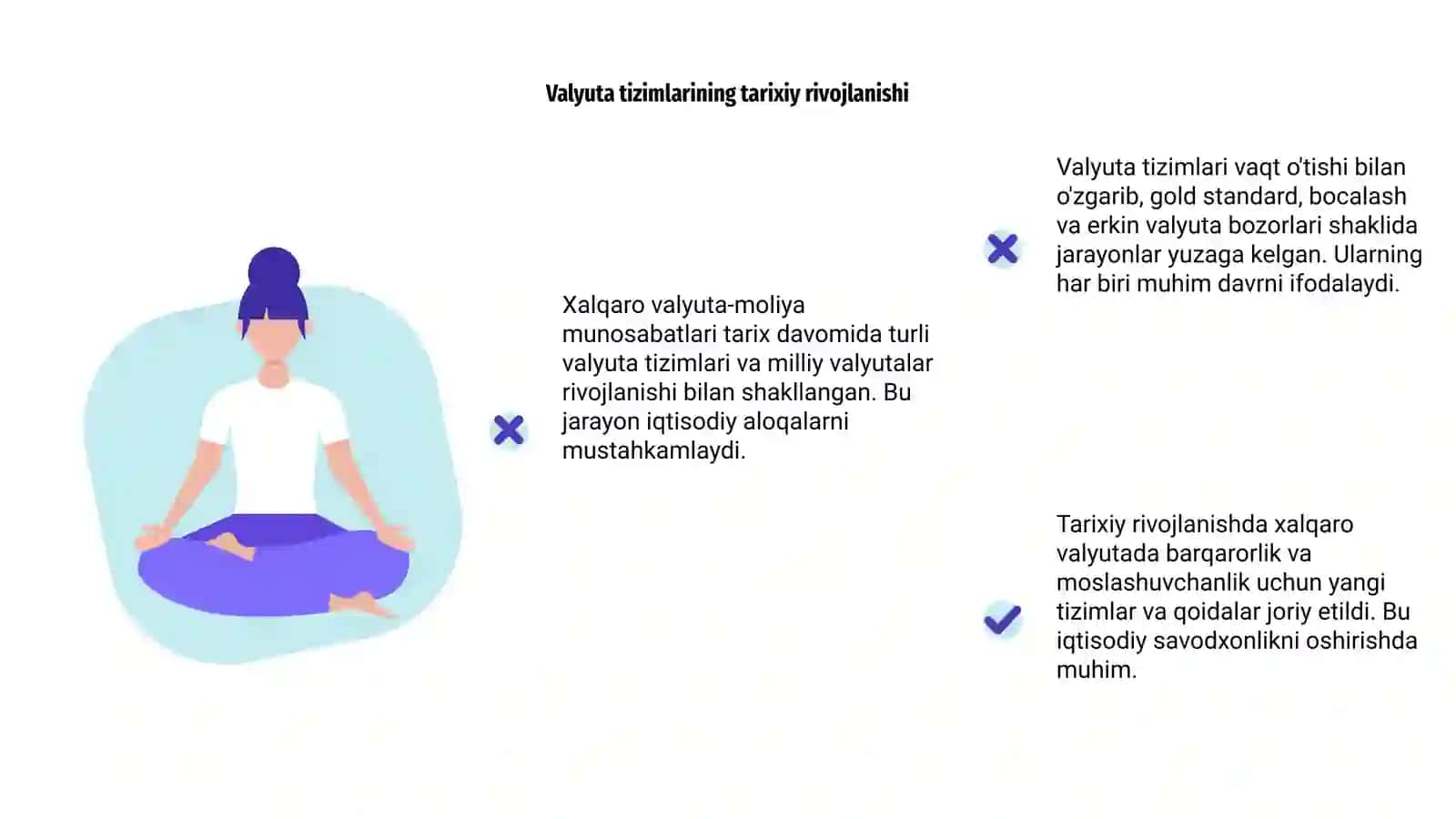 Valyuta tizimlarining tarixiy rivojlanishi

Xalqaro valyuta-moliya munosabatlari tarix davomida turli valyuta tizimlari va milliy valyutalar rivojlanishi bilan shakllangan. Bu jarayon iqtisodiy aloqalarni mustahkamlaydi.

Valyuta tizimlari vaqt o'tishi bilan o'zgarib, gold standard, bocalash va erkin valyuta bozorlari shaklida jarayonlar yuzaga kelgan. Ularning har biri muhim davrni ifodalaydi.

Tarixiy rivojlanishda xalqaro valyutada barqarorlik va moslashuvchanlik uchun yangi tizimlar va qoidalar joriy etildi. Bu iqtisodiy savodxonlikni oshirishda muhim.